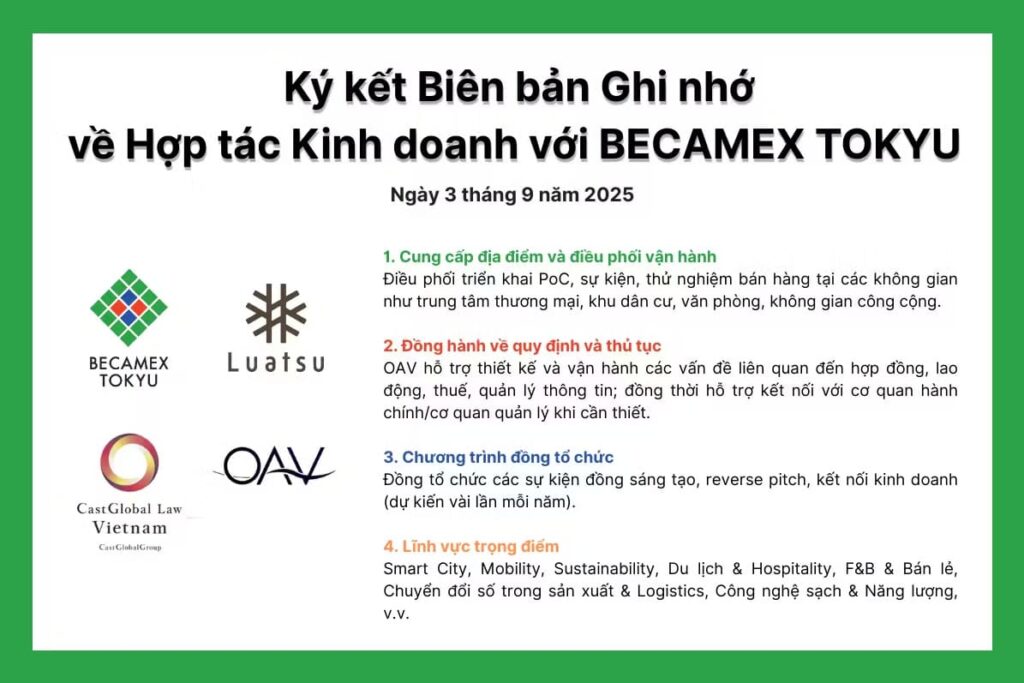 Ký kết Biên bản Ghi nhớ
về Hợp tác Kinh doanh với BECAMEX TOKYU

Ngày 3 tháng 9 năm 2025

BECAMEX TOKYU

Luatsu

CastGlobal Law Vietnam
CastGlobalGroup

OAV

1. Cung cấp địa điểm và điều phối vận hành
Điều phối triển khai PoC, sự kiện, thử nghiệm bán hàng tại các không gian như trung tâm thương mại, khu dân cư, văn phòng, không gian công cộng.

2. Đồng hành về quy định và thủ tục
OAV hỗ trợ thiết kế và vận hành các vấn đề liên quan đến hợp đồng, lao động, thuế, quản lý thông tin; đồng thời hỗ trợ kết nối với cơ quan hành chính/cơ quan quản lý khi cần thiết.

3. Chương trình đồng tổ chức
Đồng tổ chức các sự kiện đồng sáng tạo, reverse pitch, kết nối kinh doanh (dự kiến vài lần mỗi năm).

4. Lĩnh vực trọng điểm
Smart City, Mobility, Sustainability, Du lịch & Hospitality, F&B & Bán lẻ, Chuyển đổi số trong sản xuất & Logistics, Công nghệ sạch & Năng lượng, v.v.